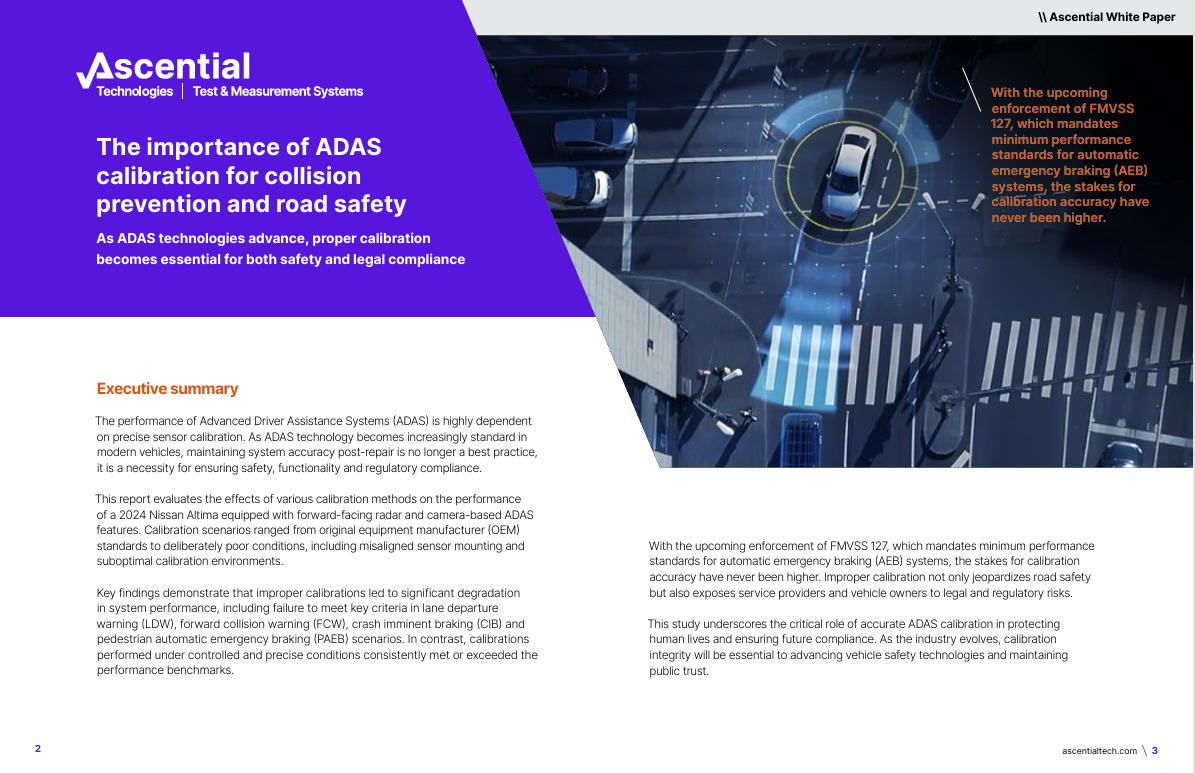 \\ Ascential White Paper

Ascential
Technologies | Test & Measurement Systems

The importance of ADAS calibration for collision prevention and road safety

As ADAS technologies advance, proper calibration becomes essential for both safety and legal compliance

With the upcoming enforcement of FMVSS 127, which mandates minimum performance standards for automatic emergency braking (AEB) systems, the stakes for calibration accuracy have never been higher.

Executive summary

The performance of Advanced Driver Assistance Systems (ADAS) is highly dependent on precise sensor calibration. As ADAS technology becomes increasingly standard in modern vehicles, maintaining system accuracy post-repair is no longer a best practice, it is a necessity for ensuring safety, functionality and regulatory compliance.

This report evaluates the effects of various calibration methods on the performance of a 2024 Nissan Altima equipped with forward-facing radar and camera-based ADAS features. Calibration scenarios ranged from original equipment manufacturer (OEM) standards to deliberately poor conditions, including misaligned sensor mounting and suboptimal calibration environments.

Key findings demonstrate that improper calibrations led to significant degradation in system performance, including failure to meet key criteria in lane departure warning (LDW), forward collision warning (FCW), crash imminent braking (CIB) and pedestrian automatic emergency braking (PAEB) scenarios. In contrast, calibrations performed under controlled and precise conditions consistently met or exceeded the performance benchmarks.

With the upcoming enforcement of FMVSS 127, which mandates minimum performance standards for automatic emergency braking (AEB) systems, the stakes for calibration accuracy have never been higher. Improper calibration not only jeopardizes road safety but also exposes service providers and vehicle owners to legal and regulatory risks.

This study underscores the critical role of accurate ADAS calibration in protecting human lives and ensuring future compliance. As the industry evolves, calibration integrity will be essential to advancing vehicle safety technologies and maintaining public trust.

2

ascentialtech.com \ 3